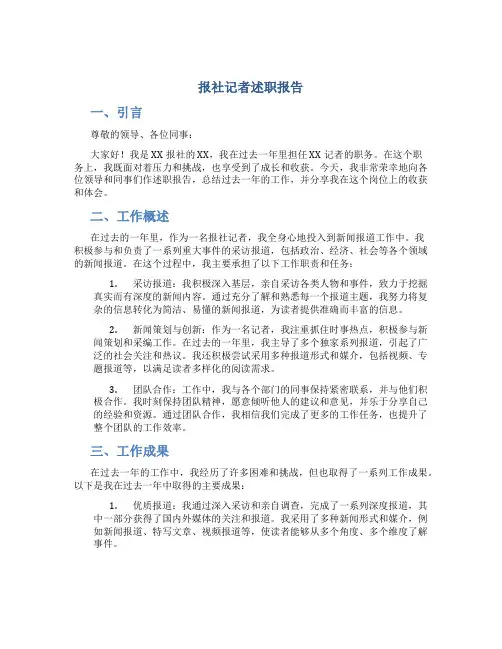 报社记者述职报告

一、引言

尊敬的领导、各位同事：

大家好！我是XX报社的XX，我在过去一年里担任XX记者的职务。在这个职务上，我既面对着压力和挑战，也享受到了成长和收获。今天，我非常荣幸地向各位领导和同事们作述职报告，总结过去一年的工作，并分享我在这个岗位上的收获和体会。

二、工作概述

在过去的一年里，作为一名报社记者，我全身心地投入到新闻报道工作中。我积极参与和负责了一系列重大事件的采访报道，包括政治、经济、社会等各个领域的新闻报道。在这个过程中，我主要承担了以下工作职责和任务：

1. 采访报道：我积极深入基层，亲自采访各类人物和事件，致力于挖掘真实而有深度的新闻内容。通过充分了解和熟悉每一个报道主题，我努力将复杂的信息转化为简洁、易懂的新闻报道，为读者提供准确而丰富的信息。

2. 新闻策划与创新：作为一名记者，我注重抓住时事热点，积极参与新闻策划和采编工作。在过去的一年里，我主导了多个独家系列报道，引起了广泛的社会关注和热议。我还积极尝试采用多种报道形式和媒介，包括视频、专题报道等，以满足读者多样化的阅读需求。

3. 团队合作：工作中，我与各个部门的同事保持紧密联系，并与他们积极合作。我时刻保持团队精神，愿意倾听他人的建议和意见，并乐于分享自己的经验和资源。通过团队合作，我相信我们完成了更多的工作任务，也提升了整个团队的工作效率。

三、工作成果

在过去一年的工作中，我经历了许多困难和挑战，但也取得了一系列工作成果。以下是我在过去一年中取得的主要成果：

1. 优质报道：我通过深入采访和亲自调查，完成了一系列深度报道，其中一部分获得了国内外媒体的关注和报道。我采用了多种新闻形式和媒介，例如新闻报道、特写文章、视频报道等，使读者能够从多个角度、多个维度了解事件。